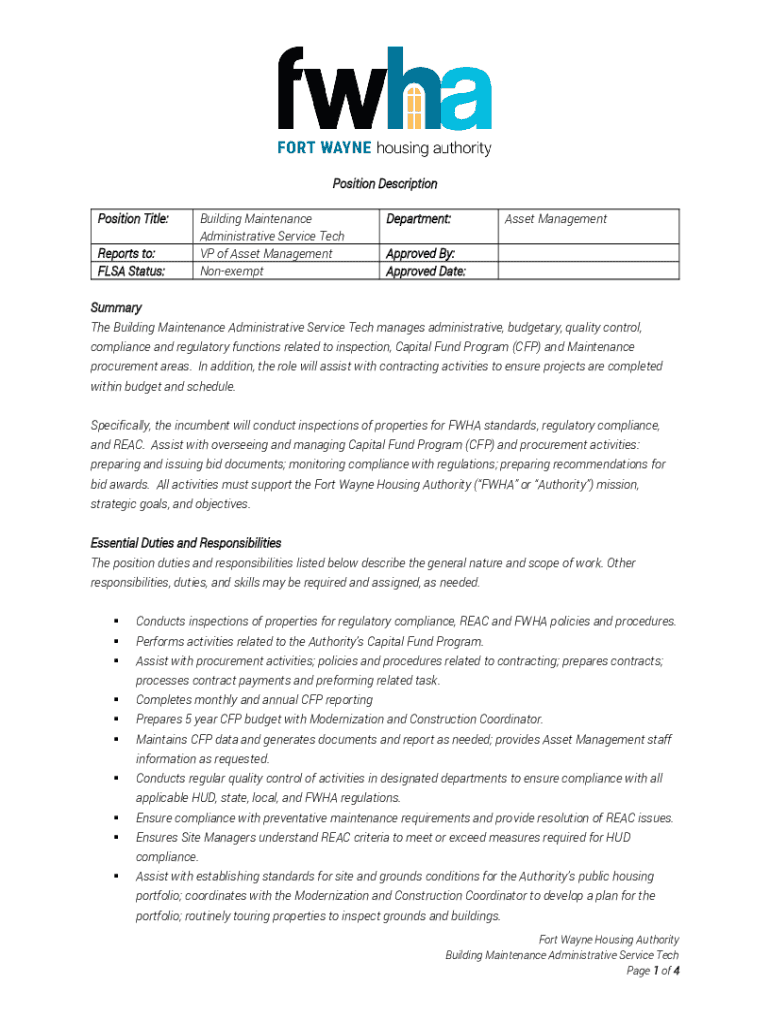 fwha
FORT WAYNE housing authority

Position Description

| Position Title: | Building Maintenance Administrative Service Tech | Department: | Asset Management |
|---|---|---|---|
| Reports to: | VP of Asset Management | Approved By: | |
| FLSA Status: | Non-exempt | Approved Date: | |

Summary
The Building Maintenance Administrative Service Tech manages administrative, budgetary, quality control, compliance and regulatory functions related to inspection, Capital Fund Program (CFP) and Maintenance procurement areas. In addition, the role will assist with contracting activities to ensure projects are completed within budget and schedule.

Specifically, the incumbent will conduct inspections of properties for FWHA standards, regulatory compliance, and REAC. Assist with overseeing and managing Capital Fund Program (CFP) and procurement activities: preparing and issuing bid documents; monitoring compliance with regulations; preparing recommendations for bid awards. All activities must support the Fort Wayne Housing Authority ("FWHA" or "Authority") mission, strategic goals, and objectives.

Essential Duties and Responsibilities
The position duties and responsibilities listed below describe the general nature and scope of work. Other responsibilities, duties, and skills may be required and assigned, as needed.

▪ Conducts inspections of properties for regulatory compliance, REAC and FWHA policies and procedures.
▪ Performs activities related to the Authority's Capital Fund Program.
▪ Assist with procurement activities; policies and procedures related to contracting; prepares contracts; processes contract payments and preforming related task.
▪ Completes monthly and annual CFP reporting
▪ Prepares 5 year CFP budget with Modernization and Construction Coordinator.
▪ Maintains CFP data and generates documents and report as needed; provides Asset Management staff information as requested.
▪ Conducts regular quality control of activities in designated departments to ensure compliance with all applicable HUD, state, local, and FWHA regulations.
▪ Ensure compliance with preventative maintenance requirements and provide resolution of REAC issues.
▪ Ensures Site Managers understand REAC criteria to meet or exceed measures required for HUD compliance.
▪ Assist with establishing standards for site and grounds conditions for the Authority's public housing portfolio; coordinates with the Modernization and Construction Coordinator to develop a plan for the portfolio; routinely touring properties to inspect grounds and buildings.

Fort Wayne Housing Authority
Building Maintenance Administrative Service Tech
Page 1 of 4